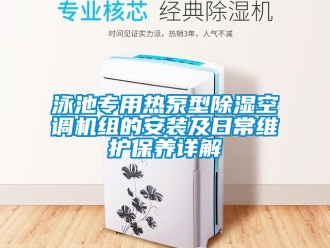 专业核芯 经典除湿机

时间见证实力派，热销3年，人气不减

泳池专用热泵型除湿空调机组的安装及日常维护保养详解